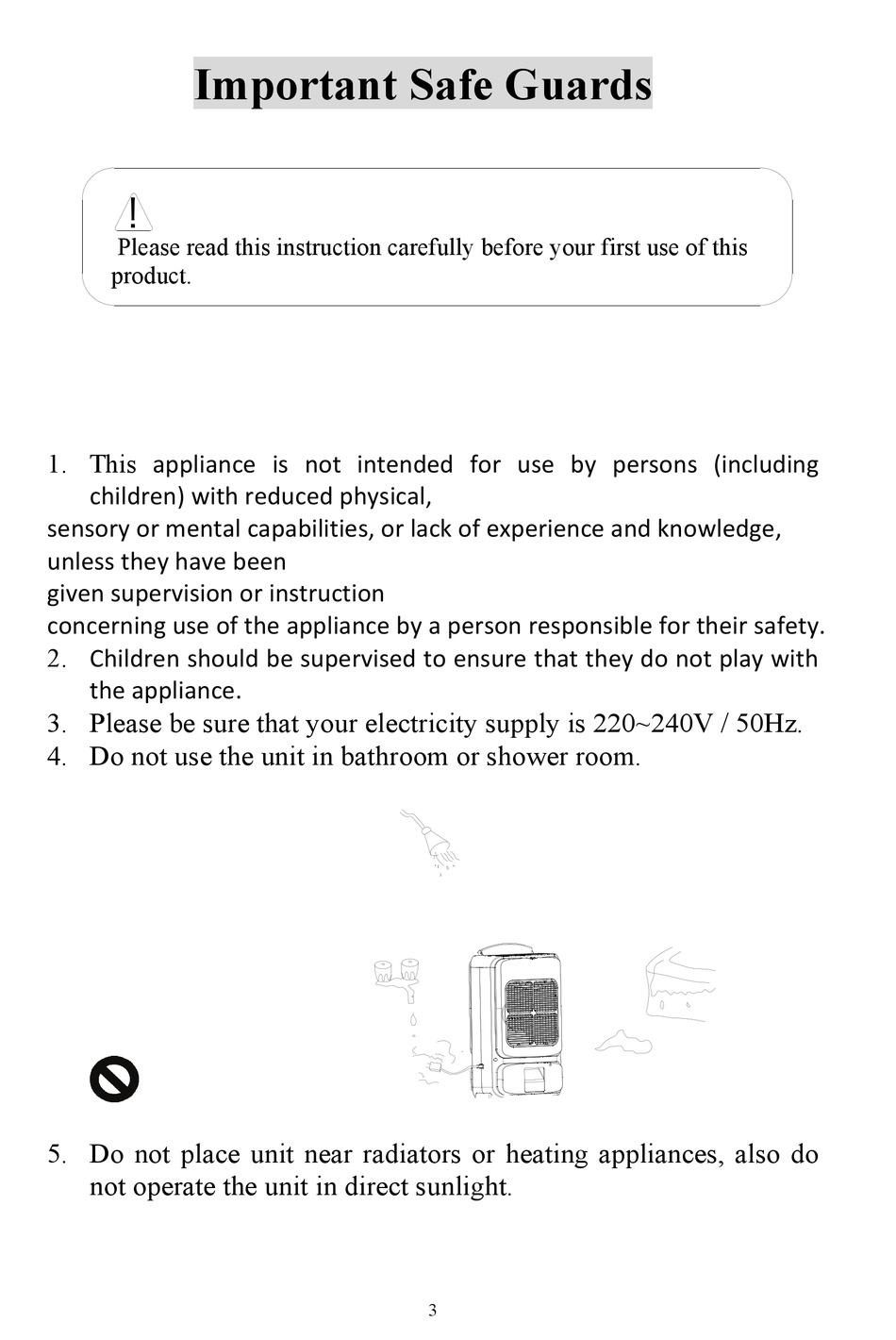 Important Safe Guards

!
Please read this instruction carefully before your first use of this product.

1. This appliance is not intended for use by persons (including children) with reduced physical,
sensory or mental capabilities, or lack of experience and knowledge, unless they have been
given supervision or instruction
concerning use of the appliance by a person responsible for their safety.
2. Children should be supervised to ensure that they do not play with the appliance.
3. Please be sure that your electricity supply is 220~240V / 50Hz.
4. Do not use the unit in bathroom or shower room.

5. Do not place unit near radiators or heating appliances, also do not operate the unit in direct sunlight.

3